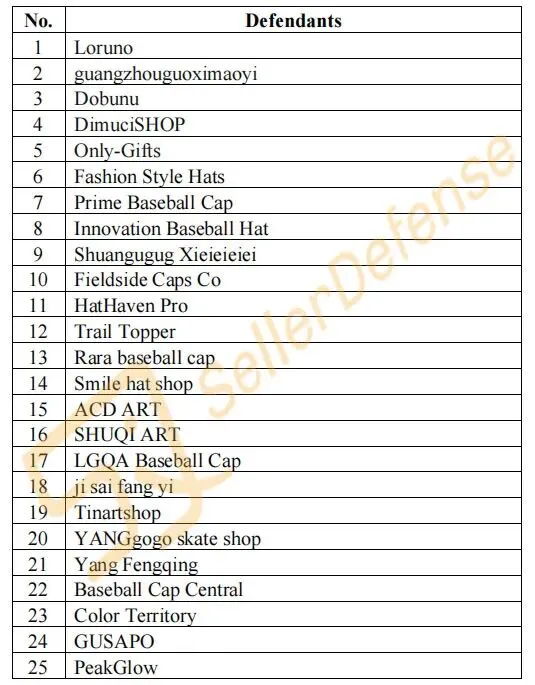 | No. | Defendants |
|---|---|
| 1 | Loruno |
| 2 | guangzhouguoximaoyi |
| 3 | Dobunu |
| 4 | DimuciSHOP |
| 5 | Only-Gifts |
| 6 | Fashion Style Hats |
| 7 | Prime Baseball Cap |
| 8 | Innovation Baseball Hat |
| 9 | Shuangugug Xieieieiei |
| 10 | Fieldside Caps Co |
| 11 | HatHaven Pro |
| 12 | Trail Topper |
| 13 | Rara baseball cap |
| 14 | Smile hat shop |
| 15 | ACD ART |
| 16 | SHUQI ART |
| 17 | LGQA Baseball Cap |
| 18 | ji sai fang yi |
| 19 | Tinartshop |
| 20 | YANGgogo skate shop |
| 21 | Yang Fengqing |
| 22 | Baseball Cap Central |
| 23 | Color Territory |
| 24 | GUSAPO |
| 25 | PeakGlow |

SellerDefense